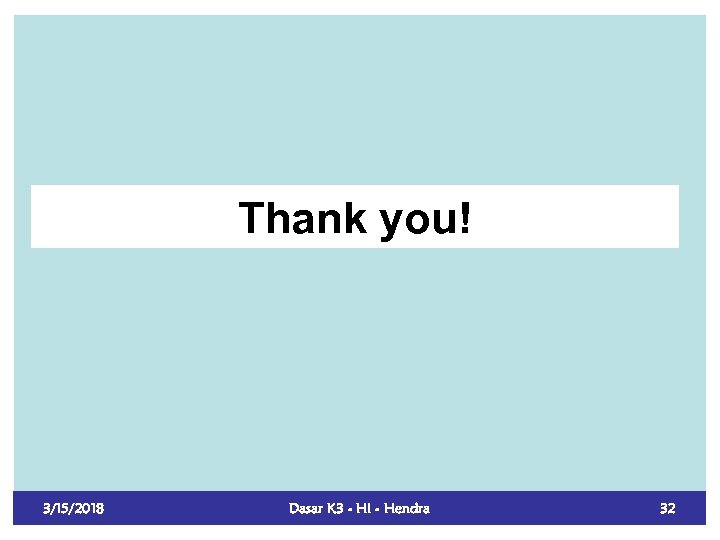 Thank you!

3/15/2018

Dasar K3 - HI - Hendra

32